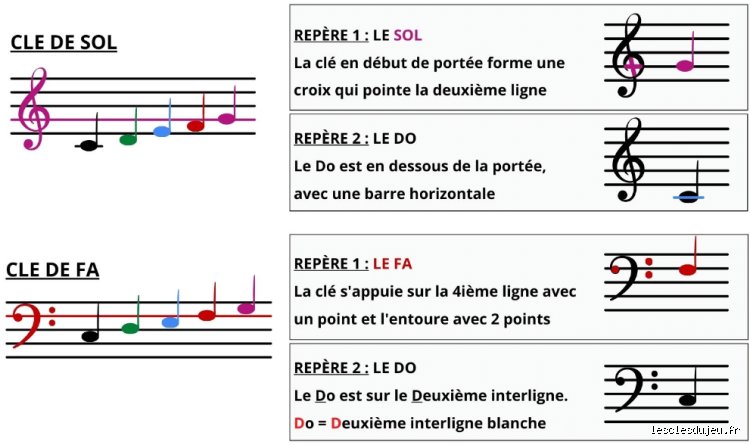 CLE DE SOL

REPÈRE 1 : LE SOL
La clé en début de portée forme une croix qui pointe la deuxième ligne

REPÈRE 2 : LE DO
Le Do est en dessous de la portée, avec une barre horizontale

CLE DE FA

REPÈRE 1 : LE FA
La clé s'appuie sur la 4ième ligne avec un point et l'entoure avec 2 points

REPÈRE 2 : LE DO
Le Do est sur le Deuxième interligne.
Do = Deuxième interligne blanche

lesclesdujeu.fr